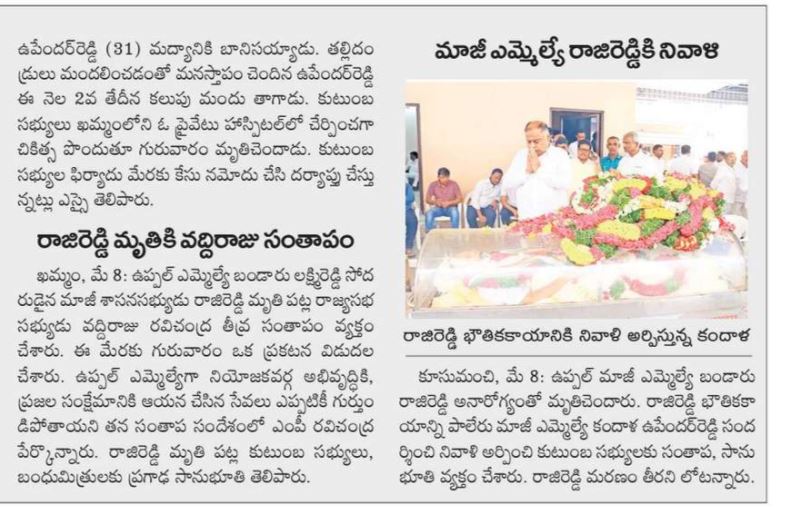 ఉపేందర్‌రెడ్డి (31) మద్యానికి బానిసయ్యాడు. తల్లిదండ్రులు మందలించడంతో మనస్తాపం చెందిన ఉపేందర్‌రెడ్డి ఈ నెల 2వ తేదీన కలుపు మందు తాగాడు. కుటుంబ సభ్యులు ఖమ్మంలోని ఓ ప్రైవేటు హాస్పిటల్‌లో చేర్పించగా చికిత్స పొందుతూ గురువారం మృతిచెందాడు. కుటుంబ సభ్యుల ఫిర్యాదు మేరకు కేసు నమోదు చేసి దర్యాప్తు చేస్తున్నట్లు ఎస్సై తెలిపారు.

రాజిరెడ్డి మృతికి వద్దిరాజు సంతాపం

ఖమ్మం, మే 8: ఉప్పల్ ఎమ్మెల్యే బండారు లక్ష్మిరెడ్డి సోదరుడైన మాజీ శాసనసభ్యుడు రాజిరెడ్డి మృతి పట్ల రాజ్యసభ సభ్యుడు వద్దిరాజు రవిచంద్ర తీవ్ర సంతాపం వ్యక్తం చేశారు. ఈ మేరకు గురువారం ఒక ప్రకటన విడుదల చేశారు. ఉప్పల్ ఎమ్మెల్యేగా నియోజకవర్గ అభివృద్ధికి, ప్రజల సంక్షేమానికి ఆయన చేసిన సేవలు ఎప్పటికీ గుర్తుండిపోతాయని తన సంతాప సందేశంలో ఎంపీ రవిచంద్ర పేర్కొన్నారు. రాజిరెడ్డి మృతి పట్ల కుటుంబ సభ్యులు, బంధుమిత్రులకు ప్రగాఢ సానుభూతి తెలిపారు.

మాజీ ఎమ్మెల్యే రాజిరెడ్డికి నివాళి

రాజిరెడ్డి భౌతికకాయానికి నివాళి అర్పిస్తున్న కందాళ

కూసుమంచి, మే 8: ఉప్పల్ మాజీ ఎమ్మెల్యే బండారు రాజిరెడ్డి అనారోగ్యంతో మృతిచెందారు. రాజిరెడ్డి భౌతికకాయాన్ని పాలేరు మాజీ ఎమ్మెల్యే కందాళ ఉపేందర్‌రెడ్డి సందర్శించి నివాళి అర్పించి కుటుంబ సభ్యులకు సంతాప, సానుభూతి వ్యక్తం చేశారు. రాజిరెడ్డి మరణం తీరని లోటన్నారు.